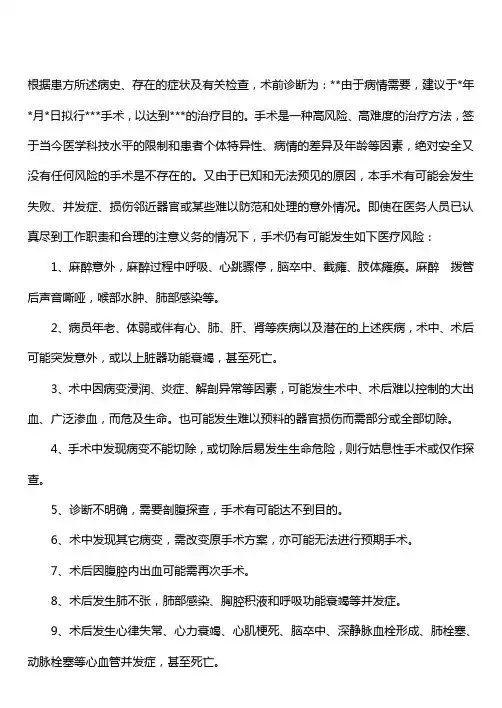 根据患方所述病史、存在的症状及有关检查，术前诊断为：**由于病情需要，建议于*年*月*日拟行***手术，以达到***的治疗目的。手术是一种高风险、高难度的治疗方法，签于当今医学科技水平的限制和患者个体特异性、病情的差异及年龄等因素，绝对安全又没有任何风险的手术是不存在的。又由于已知和无法预见的原因，本手术有可能会发生失败、并发症、损伤邻近器官或某些难以防范和处理的意外情况。即使在医务人员已认真尽到工作职责和合理的注意义务的情况下，手术仍有可能发生如下医疗风险：

1、麻醉意外，麻醉过程中呼吸、心跳骤停，脑卒中、截瘫、肢体瘫痪。麻醉 拨管后声音嘶哑，喉部水肿、肺部感染等。

2、病员年老、体弱或伴有心、肺、肝、肾等疾病以及潜在的上述疾病，术中、术后可能突发意外，或以上脏器功能衰竭，甚至死亡。

3、术中因病变浸润、炎症、解剖异常等因素，可能发生术中、术后难以控制的大出血、广泛渗血，而危及生命。也可能发生难以预料的器官损伤而需部分或全部切除。

4、手术中发现病变不能切除，或切除后易发生生命危险，则行姑息性手术或仅作探查。

5、诊断不明确，需要剖腹探查，手术有可能达不到目的。

6、术中发现其它病变，需改变原手术方案，亦可能无法进行预期手术。

7、术后因腹腔内出血可能需再次手术。

8、术后发生肺不张，肺部感染、胸腔积液和呼吸功能衰竭等并发症。

9、术后发生心律失常、心力衰竭、心肌梗死、脑卒中、深静脉血栓形成、肺栓塞、动脉栓塞等心血管并发症，甚至死亡。